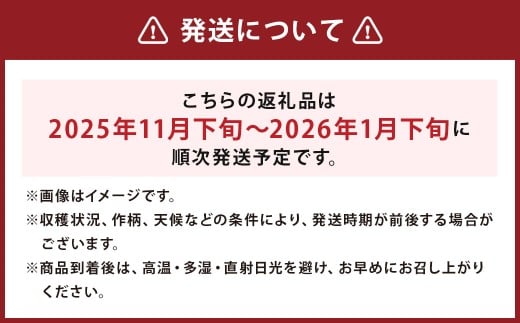 発送について

こちらの返礼品は
2025年11月下旬～2026年1月下旬に
順次発送予定です。

※画像はイメージです。
※収穫状況、作柄、天候などの条件により、発送時期が前後する場合がございます。
※商品到着後は、高温・多湿・直射日光を避け、お早めにお召し上がりください。